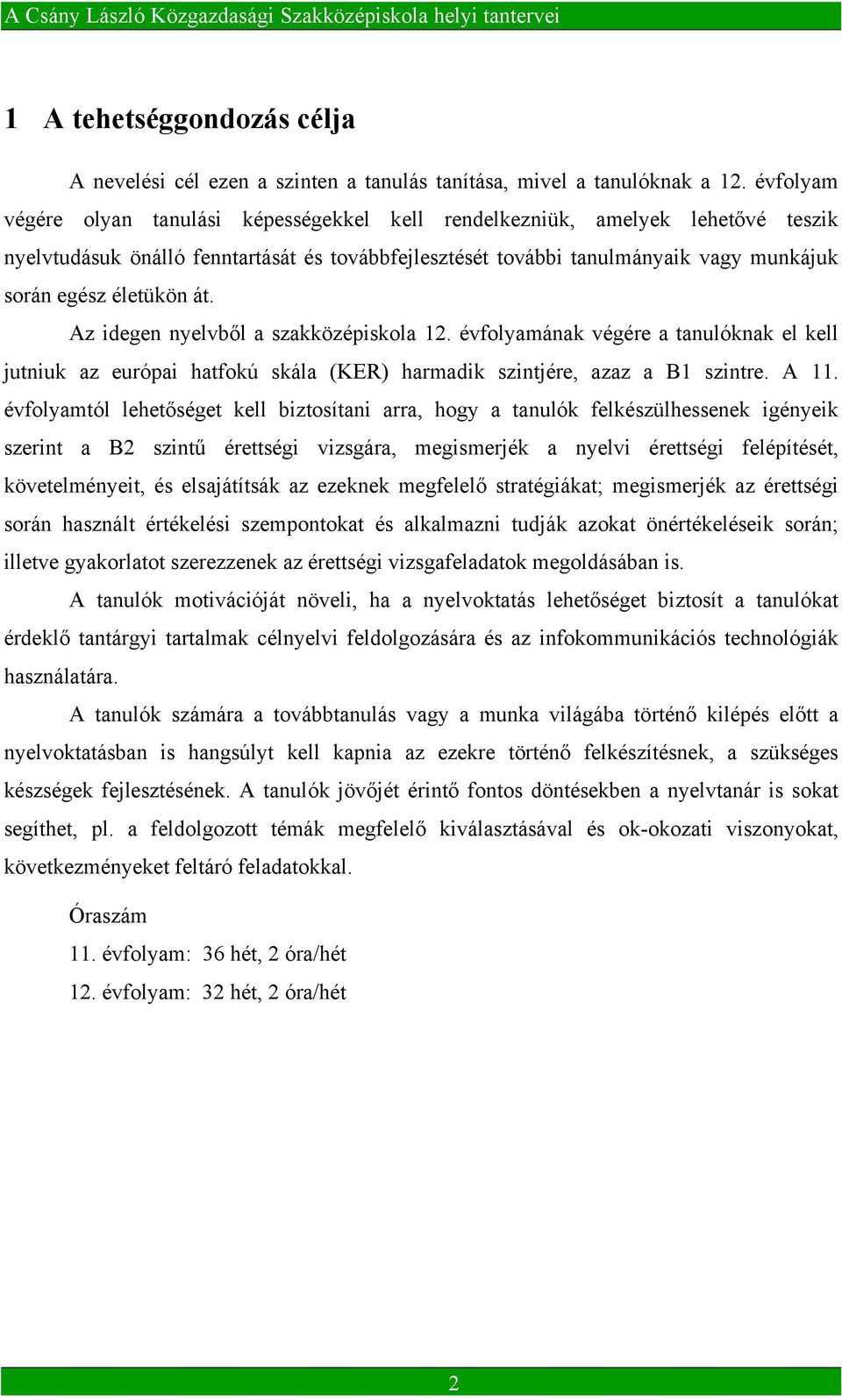 A Csány László Közgazdasági Szakközépiskola helyi tantervei

1 A tehetséggondozás célja

A nevelési cél ezen a szinten a tanulás tanítása, mivel a tanulóknak a 12. évfolyam végére olyan tanulási képességekkel kell rendelkezniük, amelyek lehetővé teszik nyelvtudásuk önálló fenntartását és továbbfejlesztését további tanulmányaik vagy munkájuk során egész életükön át.

Az idegen nyelvből a szakközépiskola 12. évfolyamának végére a tanulóknak el kell jutniuk az európai hatfokú skála (KER) harmadik szintjére, azaz a B1 szintre. A 11. évfolyamtól lehetőséget kell biztosítani arra, hogy a tanulók felkészülhessenek igényeik szerint a B2 szintű érettségi vizsgára, megismerjék a nyelvi érettségi felépítését, követelményeit, és elsajátítsák az ezeknek megfelelő stratégiákat; megismerjék az érettségi során használt értékelési szempontokat és alkalmazni tudják azokat önértékeléseik során; illetve gyakorlatot szerezzenek az érettségi vizsgafeladatok megoldásában is.

A tanulók motivációját növeli, ha a nyelvoktatás lehetőséget biztosít a tanulókat érdeklő tantárgyi tartalmak célnyelvi feldolgozására és az infokommunikációs technológiák használatára.

A tanulók számára a továbbtanulás vagy a munka világába történő kilépés előtt a nyelvoktatásban is hangsúlyt kell kapnia az ezekre történő felkészítésnek, a szükséges készségek fejlesztésének. A tanulók jövőjét érintő fontos döntésekben a nyelvtanár is sokat segíthet, pl. a feldolgozott témák megfelelő kiválasztásával és ok-okozati viszonyokat, következményeket feltáró feladatokkal.

Óraszám
11. évfolyam: 36 hét, 2 óra/hét
12. évfolyam: 32 hét, 2 óra/hét

2